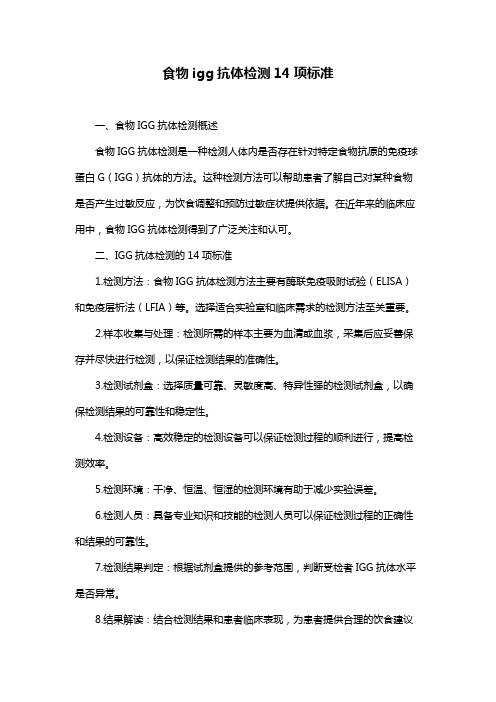 食物 igg 抗体检测 14 项标准

一、食物 IGG 抗体检测概述

食物 IGG 抗体检测是一种检测人体内是否存在针对特定食物抗原的免疫球蛋白 G（IGG）抗体的方法。这种检测方法可以帮助患者了解自己对某种食物是否产生过敏反应，为饮食调整和预防过敏症状提供依据。在近年来的临床应用中，食物 IGG 抗体检测得到了广泛关注和认可。

二、IGG 抗体检测的 14 项标准

1.检测方法：食物 IGG 抗体检测方法主要有酶联免疫吸附试验（ELISA）和免疫层析法（LFIA）等。选择适合实验室和临床需求的检测方法至关重要。

2.样本收集与处理：检测所需的样本主要为血清或血浆，采集后应妥善保存并尽快进行检测，以保证检测结果的准确性。

3.检测试剂盒：选择质量可靠、灵敏度高、特异性强的检测试剂盒，以确保检测结果的可靠性和稳定性。

4.检测设备：高效稳定的检测设备可以保证检测过程的顺利进行，提高检测效率。

5.检测环境：干净、恒温、恒湿的检测环境有助于减少实验误差。

6.检测人员：具备专业知识和技能的检测人员可以保证检测过程的正确性和结果的可靠性。

7.检测结果判定：根据试剂盒提供的参考范围，判断受检者 IGG 抗体水平是否异常。

8.结果解读：结合检测结果和患者临床表现，为患者提供合理的饮食建议